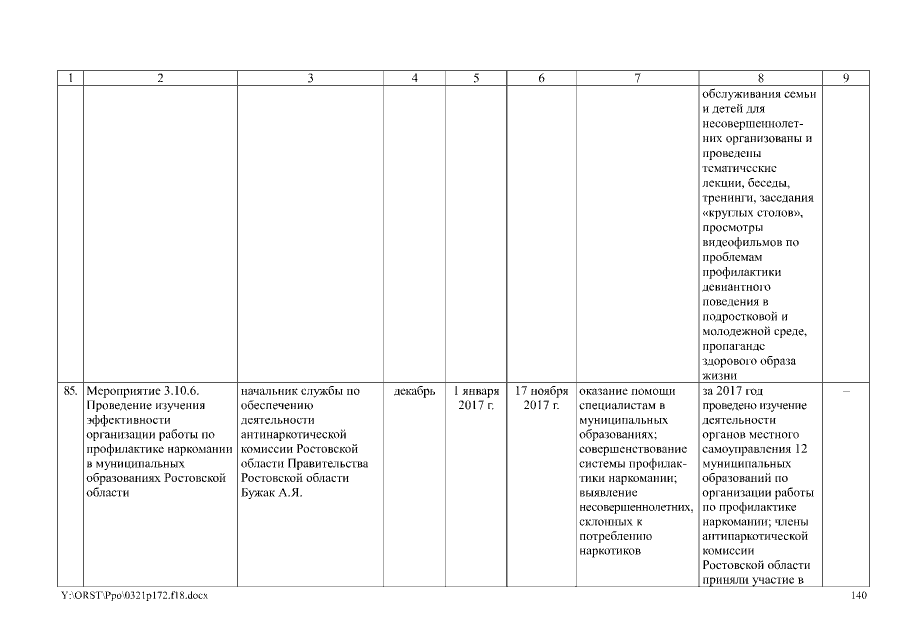 | 1 | 2 | 3 | 4 | 5 | 6 | 7 | 8 | 9 |
|---|---|---|---|---|---|---|---|---|
|  |  |  |  |  |  |  | обслуживания семьи и детей для несовершеннолетних организованы и проведены тематические лекции, беседы, тренинги, заседания «круглых столов», просмотры видеофильмов по проблемам профилактики девиантного поведения в подростковой и молодежной среде, пропаганде здорового образа жизни |  |
| 85. | Мероприятие 3.10.6. Проведение изучения эффективности организации работы по профилактике наркомании в муниципальных образованиях Ростовской области | начальник службы по обеспечению деятельности антинаркотической комиссии Ростовской области Правительства Ростовской области Бужак А.Я. | декабрь | 1 января 2017 г. | 17 ноября 2017 г. | оказание помощи специалистам в муниципальных образованиях; совершенствование системы профилактики наркомании; выявление несовершеннолетних, склонных к потреблению наркотиков | за 2017 год проведено изучение деятельности органов местного самоуправления 12 муниципальных образований по организации работы по профилактике наркомании; члены антинаркотической комиссии Ростовской области приняли участие в | – |

Y:\ORST\Ppo\0321p172.f18.docx
140